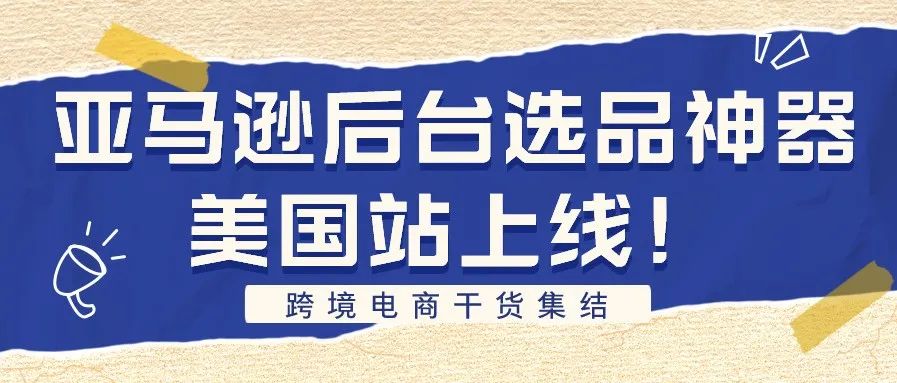 亚马逊后台选品神器
美国站上线！

跨境电商干货集结